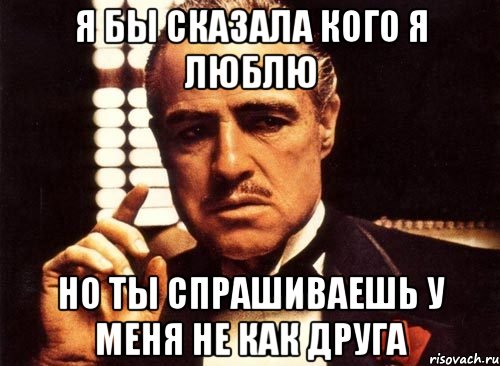 Я БЫ СКАЗАЛА КОГО Я ЛЮБЛЮ

НО ТЫ СПРАШИВАЕШЬ У МЕНЯ НЕ КАК ДРУГА

risovach.ru